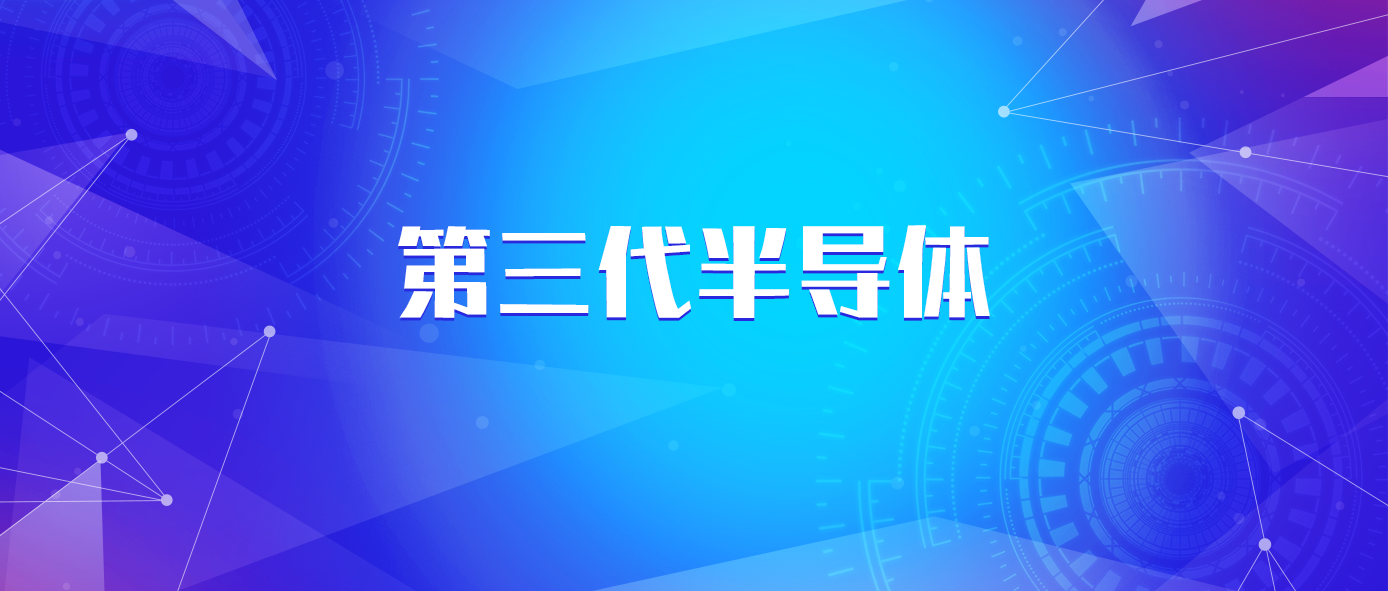 第三代半导体